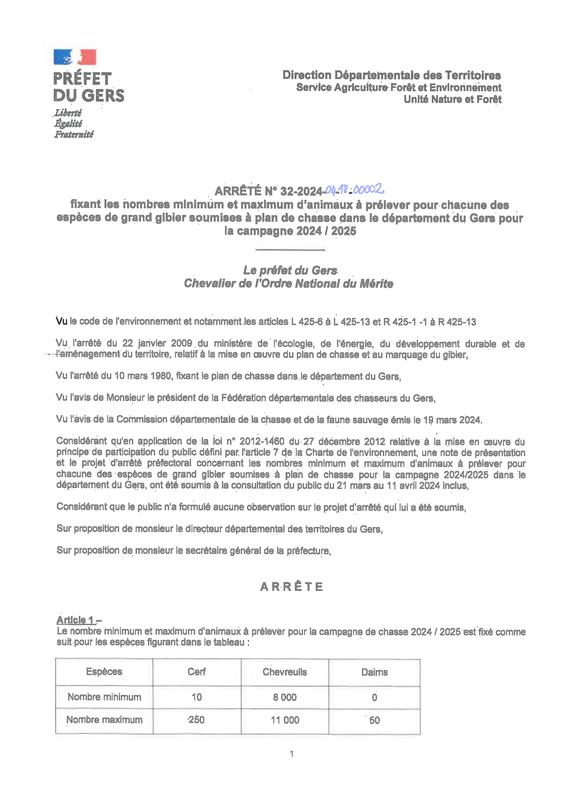 PRÉFET DU GERS
Liberté
Égalité
Fraternité

Direction Départementale des Territoires
Service Agriculture Forêt et Environnement
Unité Nature et Forêt

ARRÊTÉ N° 32-2024-04-18-00002
fixant les nombres minimum et maximum d'animaux à prélever pour chacune des espèces de grand gibier soumises à plan de chasse dans le département du Gers pour la campagne 2024 / 2025

Le préfet du Gers
Chevalier de l'Ordre National du Mérite

Vu le code de l'environnement et notamment les articles L 425-6 à L 425-13 et R 425-1 -1 à R 425-13

Vu l'arrêté du 22 janvier 2009 du ministère de l'écologie, de l'énergie, du développement durable et de l'aménagement du territoire, relatif à la mise en œuvre du plan de chasse et au marquage du gibier,

Vu l'arrêté du 10 mars 1980, fixant le plan de chasse dans le département du Gers,

Vu l'avis de Monsieur le président de la Fédération départementale des chasseurs du Gers,

Vu l'avis de la Commission départementale de la chasse et de la faune sauvage émis le 19 mars 2024.

Considérant qu'en application de la loi n° 2012-1460 du 27 décembre 2012 relative à la mise en œuvre du principe de participation du public défini par l'article 7 de la Charte de l'environnement, une note de présentation et le projet d'arrêté préfectoral concernant les nombres minimum et maximum d'animaux à prélever pour chacune des espèces de grand gibier soumises à plan de chasse pour la campagne 2024/2025 dans le département du Gers, ont été soumis à la consultation du public du 21 mars au 11 avril 2024 inclus,

Considérant que le public n'a formulé aucune observation sur le projet d'arrêté qui lui a été soumis,

Sur proposition de monsieur le directeur départemental des territoires du Gers,

Sur proposition de monsieur le secrétaire général de la préfecture,

ARRÊTE

Article 1 –
Le nombre minimum et maximum d'animaux à prélever pour la campagne de chasse 2024 / 2025 est fixé comme suit pour les espèces figurant dans le tableau :

| Espèces | Cerf | Chevreuils | Daims |
|---|---|---|---|
| Nombre minimum | 10 | 8 000 | 0 |
| Nombre maximum | 250 | 11 000 | 50 |

1